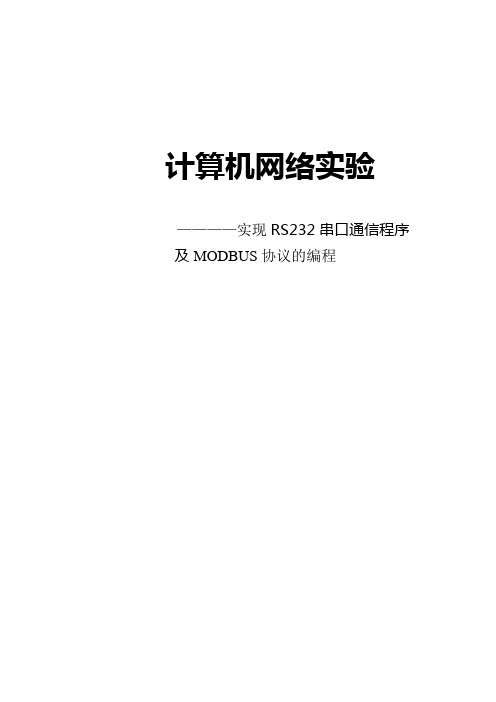 计算机网络实验

————实现 RS232 串口通信程序及 MODBUS 协议的编程